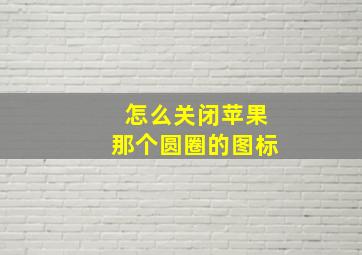 怎么关闭苹果
那个圆圈的图标